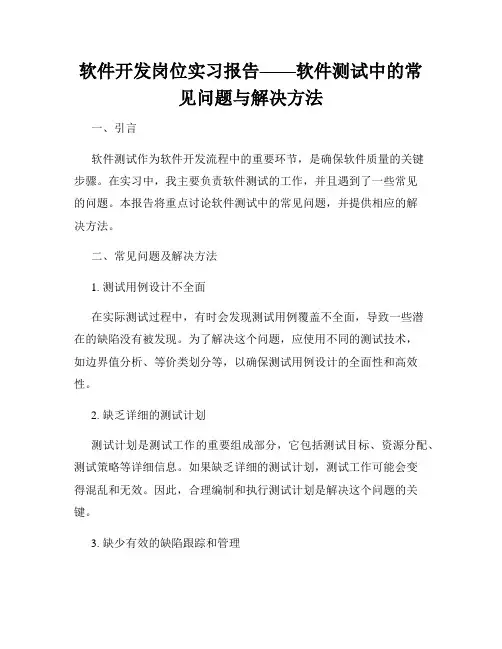 软件开发岗位实习报告——软件测试中的常见问题与解决方法

一、引言

软件测试作为软件开发流程中的重要环节，是确保软件质量的关键步骤。在实习中，我主要负责软件测试的工作，并且遇到了一些常见的问题。本报告将重点讨论软件测试中的常见问题，并提供相应的解决方法。

二、常见问题及解决方法

1. 测试用例设计不全面

在实际测试过程中，有时会发现测试用例覆盖不全面，导致一些潜在的缺陷没有被发现。为了解决这个问题，应使用不同的测试技术，如边界值分析、等价类划分等，以确保测试用例设计的全面性和高效性。

2. 缺乏详细的测试计划

测试计划是测试工作的重要组成部分，它包括测试目标、资源分配、测试策略等详细信息。如果缺乏详细的测试计划，测试工作可能会变得混乱和无效。因此，合理编制和执行测试计划是解决这个问题的关键。

3. 缺少有效的缺陷跟踪和管理